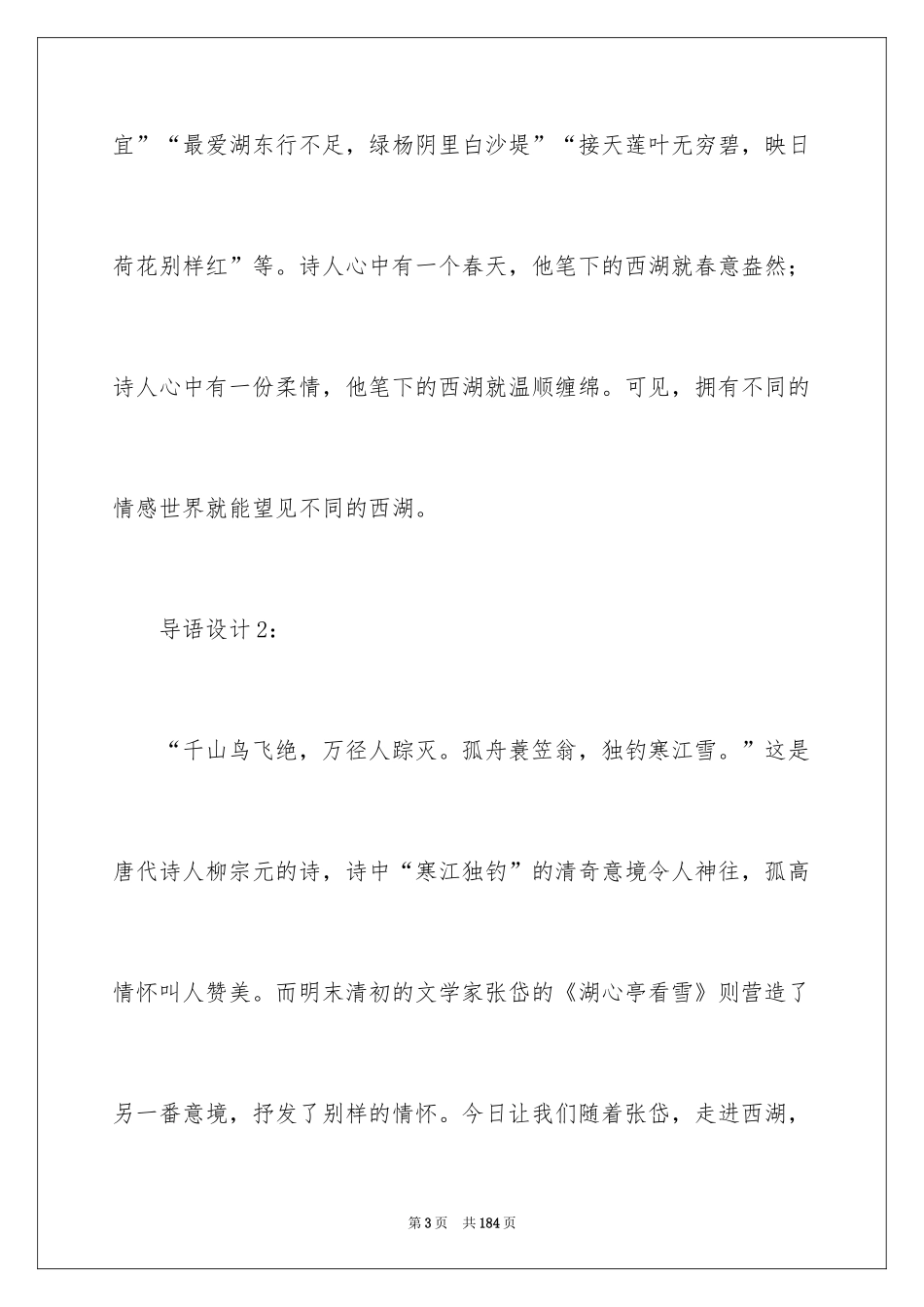 宜”“最爱湖东行不足，绿杨阴里白沙堤”“接天莲叶无穷碧，映日荷花别样红”等。诗人心中有一个春天，他笔下的西湖就春意盎然；诗人心中有一份柔情，他笔下的西湖就温顺缠绵。可见，拥有不同的情感世界就能望见不同的西湖。

导语设计2：

“千山鸟飞绝，万径人踪灭。孤舟蓑笠翁，独钓寒江雪。”这是唐代诗人柳宗元的诗，诗中“寒江独钓”的清奇意境令人神往，孤高情怀叫人赞美。而明末清初的文学家张岱的《湖心亭看雪》则营造了另一番意境，抒发了别样的情怀。今日让我们随着张岱，走进西湖，

第3页 共184页